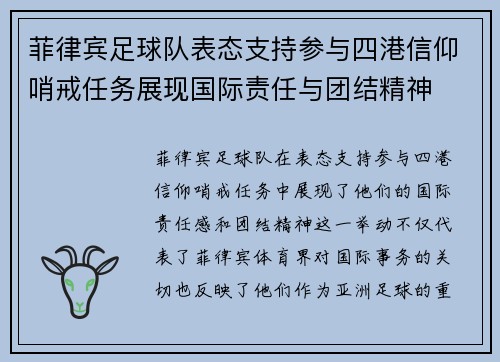 菲律宾足球队表态支持参与四港信仰哨戒任务展现国际责任与团结精神

菲律宾足球队在表态支持参与四港信仰哨戒任务中展现了他们的国际责任感和团结精神这一举动不仅代表了菲律宾体育界对国际事务的关切也反映了他们作为亚洲足球的重